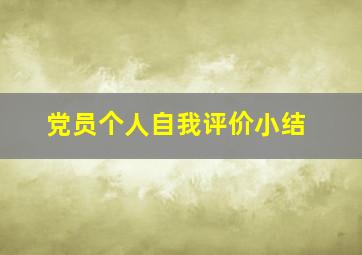 党员个人自我评价小结